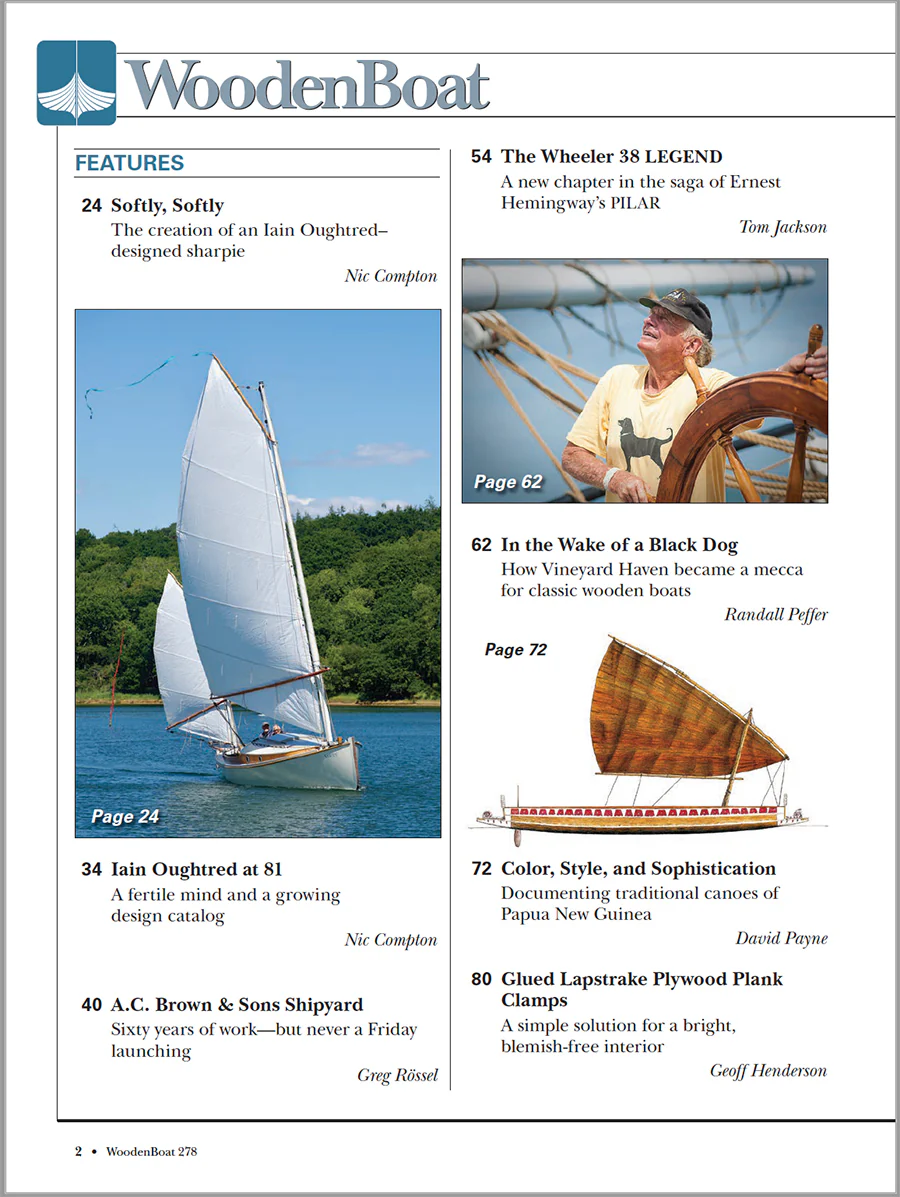 WoodenBoat

FEATURES

24 Softly, Softly
The creation of an Iain Oughtred–designed sharpie
Nic Compton

Page 24

34 Iain Oughtred at 81
A fertile mind and a growing design catalog
Nic Compton

40 A.C. Brown & Sons Shipyard
Sixty years of work—but never a Friday launching
Greg Rössel

54 The Wheeler 38 LEGEND
A new chapter in the saga of Ernest Hemingway's PILAR
Tom Jackson

Page 62

62 In the Wake of a Black Dog
How Vineyard Haven became a mecca for classic wooden boats
Randall Peffer

Page 72

72 Color, Style, and Sophistication
Documenting traditional canoes of Papua New Guinea
David Payne

80 Glued Lapstrake Plywood Plank Clamps
A simple solution for a bright, blemish-free interior
Geoff Henderson

2 • WoodenBoat 278